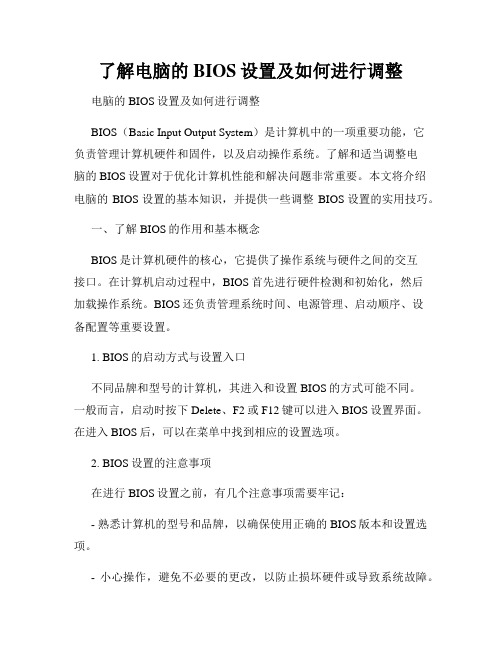 了解电脑的 BIOS 设置及如何进行调整

电脑的 BIOS 设置及如何进行调整

BIOS（Basic Input Output System）是计算机中的一项重要功能，它负责管理计算机硬件和固件，以及启动操作系统。了解和适当调整电脑的 BIOS 设置对于优化计算机性能和解决问题非常重要。本文将介绍电脑的 BIOS 设置的基本知识，并提供一些调整 BIOS 设置的实用技巧。

一、了解 BIOS 的作用和基本概念

BIOS 是计算机硬件的核心，它提供了操作系统与硬件之间的交互接口。在计算机启动过程中，BIOS 首先进行硬件检测和初始化，然后加载操作系统。BIOS 还负责管理系统时间、电源管理、启动顺序、设备配置等重要设置。

1. BIOS 的启动方式与设置入口

不同品牌和型号的计算机，其进入和设置 BIOS 的方式可能不同。一般而言，启动时按下 Delete、F2 或 F12 键可以进入 BIOS 设置界面。在进入 BIOS 后，可以在菜单中找到相应的设置选项。

2. BIOS 设置的注意事项

在进行 BIOS 设置之前，有几个注意事项需要牢记：

- 熟悉计算机的型号和品牌，以确保使用正确的 BIOS 版本和设置选项。

- 小心操作，避免不必要的更改，以防止损坏硬件或导致系统故障。